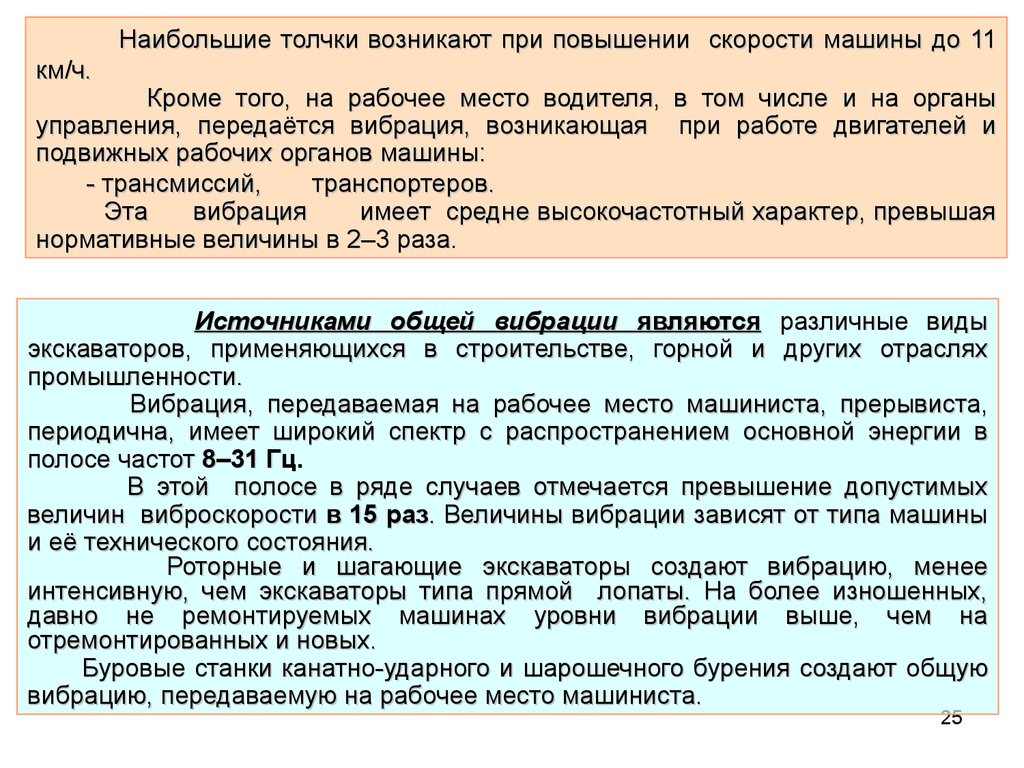 Наибольшие толчки возникают при повышении скорости машины до 11 км/ч.

Кроме того, на рабочее место водителя, в том числе и на органы управления, передаётся вибрация, возникающая при работе двигателей и подвижных рабочих органов машины:

- трансмиссий, транспортеров.

Эта вибрация имеет средне высокочастотный характер, превышая нормативные величины в 2–3 раза.

Источниками общей вибрации являются различные виды экскаваторов, применяющихся в строительстве, горной и других отраслях промышленности.

Вибрация, передаваемая на рабочее место машиниста, прерывиста, периодична, имеет широкий спектр с распространением основной энергии в полосе частот 8–31 Гц.

В этой полосе в ряде случаев отмечается превышение допустимых величин виброскорости в 15 раз. Величины вибрации зависят от типа машины и её технического состояния.

Роторные и шагающие экскаваторы создают вибрацию, менее интенсивную, чем экскаваторы типа прямой лопаты. На более изношенных, давно не ремонтируемых машинах уровни вибрации выше, чем на отремонтированных и новых.

Буровые станки канатно-ударного и шарошечного бурения создают общую вибрацию, передаваемую на рабочее место машиниста.

25